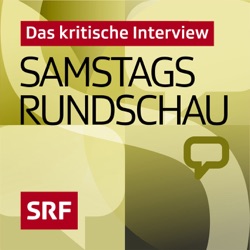 Das kritische Interview

SAMSTAGS
RUNDSCHAU

SRF